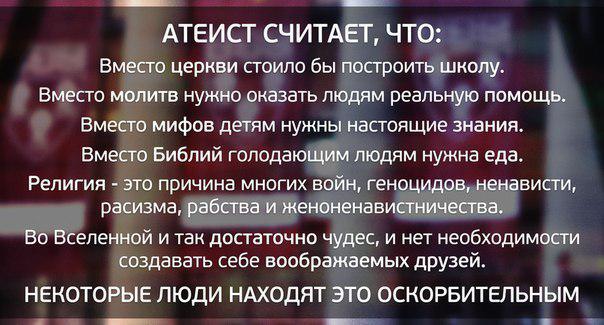 АТЕИСТ СЧИТАЕТ, ЧТО:

Вместо церкви стоило бы построить школу.

Вместо молитв нужно оказать людям реальную помощь.

Вместо мифов детям нужны настоящие знания.

Вместо Библий голодающим людям нужна еда.

Религия - это причина многих войн, геноцидов, ненависти, расизма, рабства и женоненавистничества.

Во Вселенной и так достаточно чудес, и нет необходимости создавать себе воображаемых друзей.

НЕКОТОРЫЕ ЛЮДИ НАХОДЯТ ЭТО ОСКОРБИТЕЛЬНЫМ